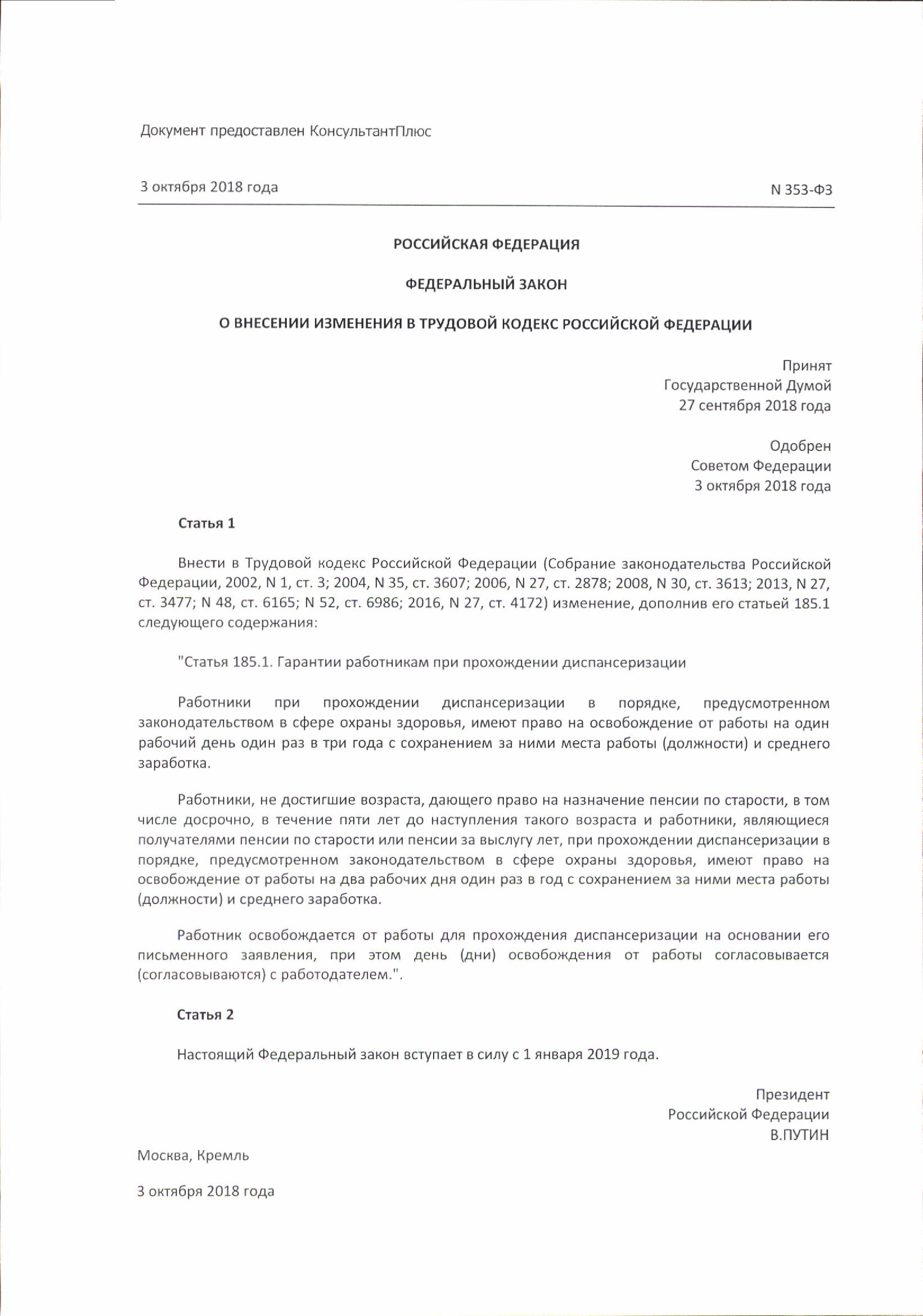 Документ предоставлен КонсультантПлюс

3 октября 2018 года

N 353-ФЗ

РОССИЙСКАЯ ФЕДЕРАЦИЯ

ФЕДЕРАЛЬНЫЙ ЗАКОН

О ВНЕСЕНИИ ИЗМЕНЕНИЯ В ТРУДОВОЙ КОДЕКС РОССИЙСКОЙ ФЕДЕРАЦИИ

Принят
Государственной Думой
27 сентября 2018 года

Одобрен
Советом Федерации
3 октября 2018 года

Статья 1

Внести в Трудовой кодекс Российской Федерации (Собрание законодательства Российской Федерации, 2002, N 1, ст. 3; 2004, N 35, ст. 3607; 2006, N 27, ст. 2878; 2008, N 30, ст. 3613; 2013, N 27, ст. 3477; N 48, ст. 6165; N 52, ст. 6986; 2016, N 27, ст. 4172) изменение, дополнив его статьей 185.1 следующего содержания:

"Статья 185.1. Гарантии работникам при прохождении диспансеризации

Работники при прохождении диспансеризации в порядке, предусмотренном законодательством в сфере охраны здоровья, имеют право на освобождение от работы на один рабочий день один раз в три года с сохранением за ними места работы (должности) и среднего заработка.

Работники, не достигшие возраста, дающего право на назначение пенсии по старости, в том числе досрочно, в течение пяти лет до наступления такого возраста и работники, являющиеся получателями пенсии по старости или пенсии за выслугу лет, при прохождении диспансеризации в порядке, предусмотренном законодательством в сфере охраны здоровья, имеют право на освобождение от работы на два рабочих дня один раз в год с сохранением за ними места работы (должности) и среднего заработка.

Работник освобождается от работы для прохождения диспансеризации на основании его письменного заявления, при этом день (дни) освобождения от работы согласовывается (согласовываются) с работодателем.".

Статья 2

Настоящий Федеральный закон вступает в силу с 1 января 2019 года.

Президент
Российской Федерации
В.ПУТИН

Москва, Кремль

3 октября 2018 года